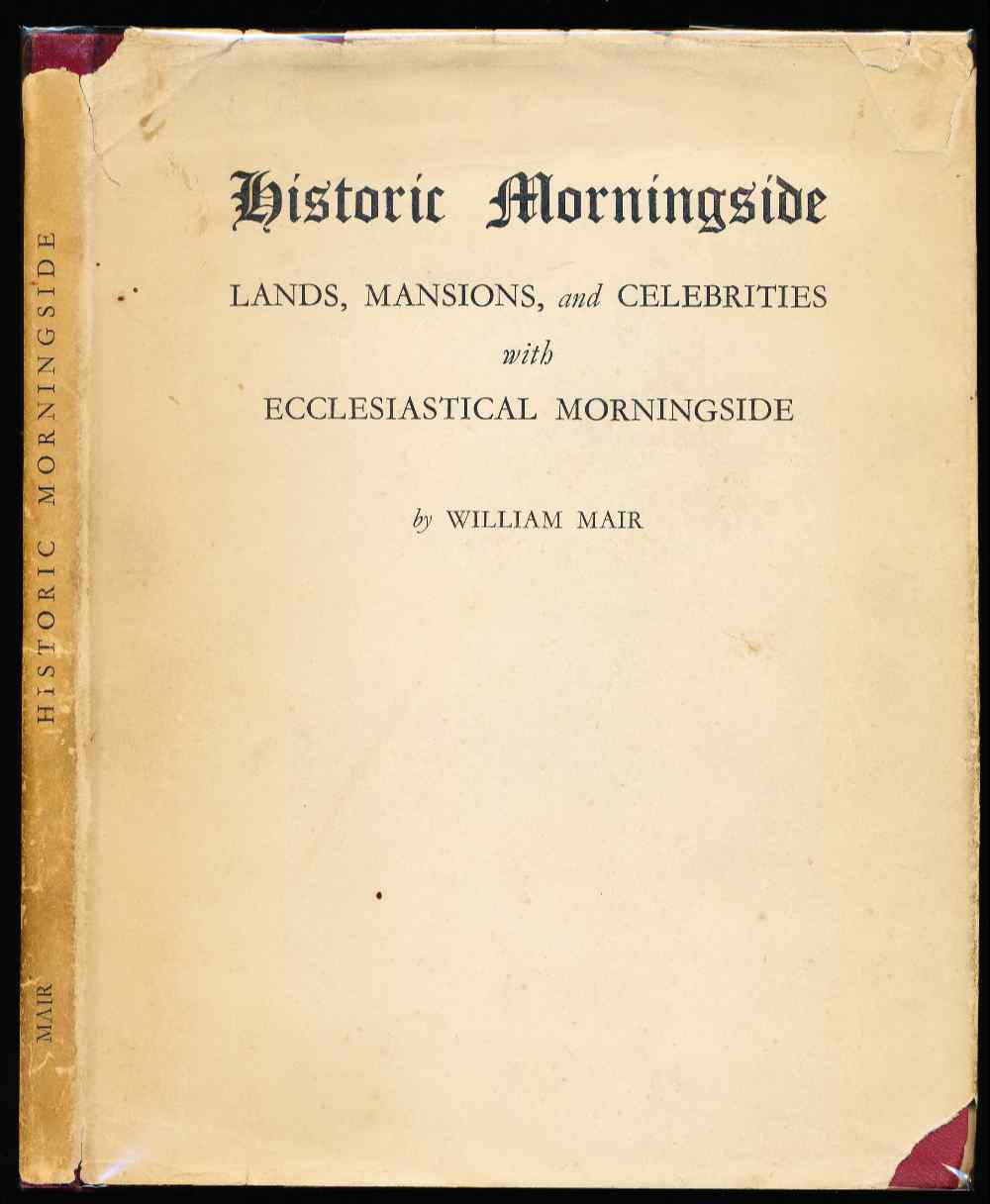 HISTORIC MORNINGSIDE

MAIR

Historic Morningside

LANDS, MANSIONS, and CELEBRITIES
with
ECCLESIASTICAL MORNINGSIDE

by WILLIAM MAIR